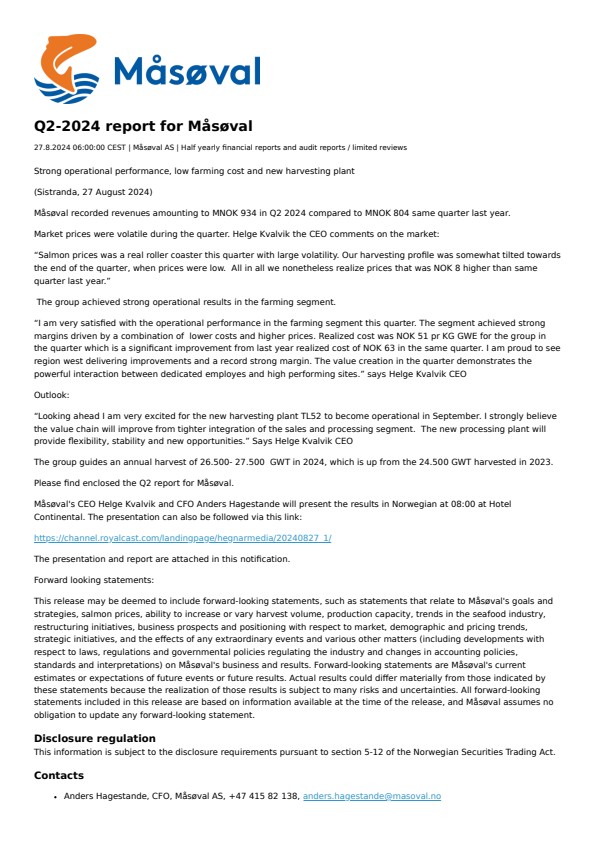 Måsøval

Q2-2024 report for Måsøval

27.8.2024 06:00:00 CEST | Måsøval AS | Half yearly financial reports and audit reports / limited reviews

Strong operational performance, low farming cost and new harvesting plant

(Sistranda, 27 August 2024)

Måsøval recorded revenues amounting to MNOK 934 in Q2 2024 compared to MNOK 804 same quarter last year.

Market prices were volatile during the quarter. Helge Kvalvik the CEO comments on the market:

"Salmon prices was a real roller coaster this quarter with large volatility. Our harvesting profile was somewhat tilted towards the end of the quarter, when prices were low. All in all we nonetheless realize prices that was NOK 8 higher than same quarter last year."

The group achieved strong operational results in the farming segment.

"I am very satisfied with the operational performance in the farming segment this quarter. The segment achieved strong margins driven by a combination of lower costs and higher prices. Realized cost was NOK 51 pr KG GWE for the group in the quarter which is a significant improvement from last year realized cost of NOK 63 in the same quarter. I am proud to see region west delivering improvements and a record strong margin. The value creation in the quarter demonstrates the powerful interaction between dedicated employes and high performing sites." says Helge Kvalvik CEO

Outlook:

"Looking ahead I am very excited for the new harvesting plant TL52 to become operational in September. I strongly believe the value chain will improve from tighter integration of the sales and processing segment. The new processing plant will provide flexibility, stability and new opportunities." Says Helge Kvalvik CEO

The group guides an annual harvest of 26.500- 27.500 GWT in 2024, which is up from the 24.500 GWT harvested in 2023.

Please find enclosed the Q2 report for Måsøval.

Måsøval's CEO Helge Kvalvik and CFO Anders Hagestande will present the results in Norwegian at 08:00 at Hotel Continental. The presentation can also be followed via this link:

https://channel.royalcast.com/landingpage/hegnarmedia/20240827_1/

The presentation and report are attached in this notification.

Forward looking statements:

This release may be deemed to include forward-looking statements, such as statements that relate to Måsøval's goals and strategies, salmon prices, ability to increase or vary harvest volume, production capacity, trends in the seafood industry, restructuring initiatives, business prospects and positioning with respect to market, demographic and pricing trends, strategic initiatives, and the effects of any extraordinary events and various other matters (including developments with respect to laws, regulations and governmental policies regulating the industry and changes in accounting policies, standards and interpretations) on Måsøval's business and results. Forward-looking statements are Måsøval's current estimates or expectations of future events or future results. Actual results could differ materially from those indicated by these statements because the realization of those results is subject to many risks and uncertainties. All forward-looking statements included in this release are based on information available at the time of the release, and Måsøval assumes no obligation to update any forward-looking statement.

Disclosure regulation
This information is subject to the disclosure requirements pursuant to section 5-12 of the Norwegian Securities Trading Act.

Contacts

• Anders Hagestande, CFO, Måsøval AS, +47 415 82 138, anders.hagestande@masoval.no